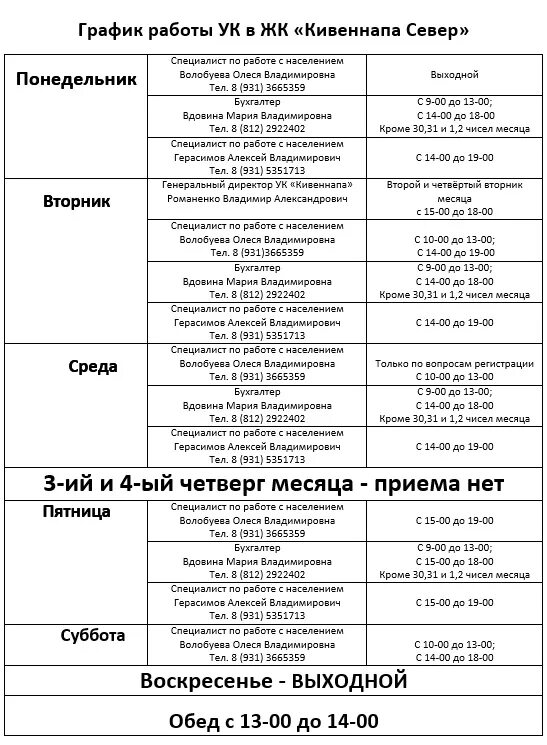 График работы УК в ЖК «Кивеннапа Север»

| | | |
|---|---|---|
| Понедельник | Специалист по работе с населением Волобуева Олеся Владимировна Тел. 8 (931) 3665359 | Выходной |
| | Бухгалтер Вдовина Мария Владимировна Тел. 8 (812) 2922402 | С 9-00 до 13-00; С 14-00 до 18-00 Кроме 30,31 и 1,2 чисел месяца |
| | Специалист по работе с населением Герасимов Алексей Владимирович Тел. 8 (931) 5351713 | С 14-00 до 19-00 |
| Вторник | Генеральный директор УК «Кивеннапа» Романенко Владимир Александрович | Второй и четвёртый вторник месяца с 15-00 до 18-00 |
| | Специалист по работе с населением Волобуева Олеся Владимировна Тел. 8 (931)3665359 | С 10-00 до 13-00; С 14-00 до 19-00 |
| | Бухгалтер Вдовина Мария Владимировна Тел. 8 (812) 2922402 | С 9-00 до 13-00; С 14-00 до 18-00 Кроме 30,31 и 1,2 чисел месяца |
| | Специалист по работе с населением Герасимов Алексей Владимирович Тел. 8 (931) 5351713 | С 14-00 до 19-00 |
| Среда | Специалист по работе с населением Волобуева Олеся Владимировна Тел. 8 (931) 3665359 | Только по вопросам регистрации С 10-00 до 13-00 |
| | Бухгалтер Вдовина Мария Владимировна Тел. 8 (812) 2922402 | С 9-00 до 13-00; С 14-00 до 18-00 Кроме 30,31 и 1,2 чисел месяца |
| | Специалист по работе с населением Герасимов Алексей Владимирович Тел. 8 (931) 5351713 | С 14-00 до 19-00 |
| 3-ий и 4-ый четверг месяца - приема нет | | |
| Пятница | Специалист по работе с населением Волобуева Олеся Владимировна Тел. 8 (931) 3665359 | С 15-00 до 19-00 |
| | Бухгалтер Вдовина Мария Владимировна Тел. 8 (812) 2922402 | С 9-00 до 13-00; С 15-00 до 18-00 Кроме 30,31 и 1,2 чисел месяца |
| | Специалист по работе с населением Герасимов Алексей Владимирович Тел. 8 (931) 5351713 | С 15-00 до 19-00 |
| Суббота | Специалист по работе с населением Волобуева Олеся Владимировна Тел. 8 (931) 3665359 | С 10-00 до 13-00; С 14-00 до 18-00 |
| Воскресенье - ВЫХОДНОЙ | | |
| Обед с 13-00 до 14-00 | | |